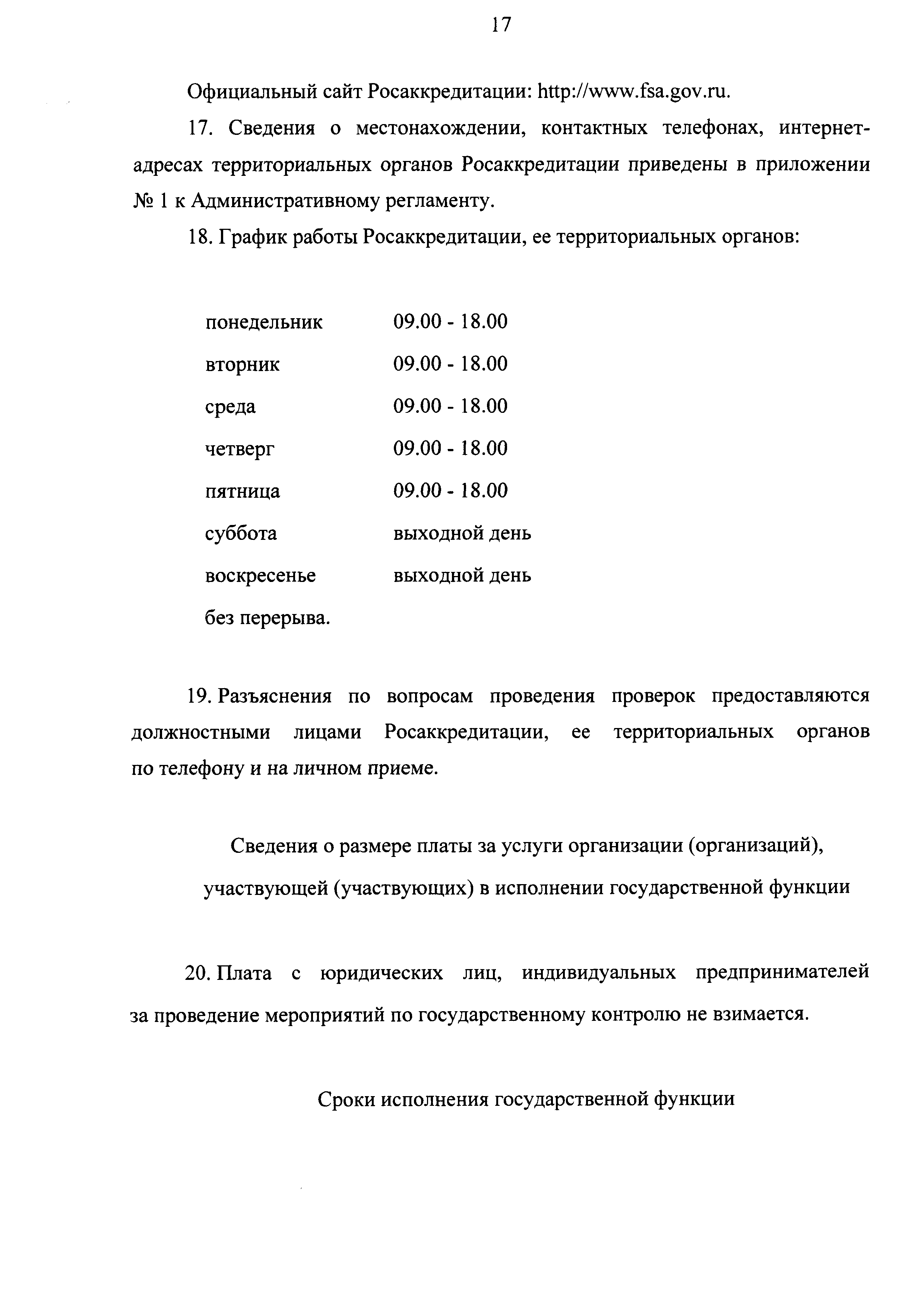 17

Официальный сайт Росаккредитации: http://www.fsa.gov.ru.

17. Сведения о местонахождении, контактных телефонах, интернет-адресах территориальных органов Росаккредитации приведены в приложении № 1 к Административному регламенту.

18. График работы Росаккредитации, ее территориальных органов:

| | |
|---|---|
| понедельник | 09.00 - 18.00 |
| вторник | 09.00 - 18.00 |
| среда | 09.00 - 18.00 |
| четверг | 09.00 - 18.00 |
| пятница | 09.00 - 18.00 |
| суббота | выходной день |
| воскресенье | выходной день |

без перерыва.

19. Разъяснения по вопросам проведения проверок предоставляются должностными лицами Росаккредитации, ее территориальных органов по телефону и на личном приеме.

Сведения о размере платы за услуги организации (организаций), участвующей (участвующих) в исполнении государственной функции

20. Плата с юридических лиц, индивидуальных предпринимателей за проведение мероприятий по государственному контролю не взимается.

Сроки исполнения государственной функции